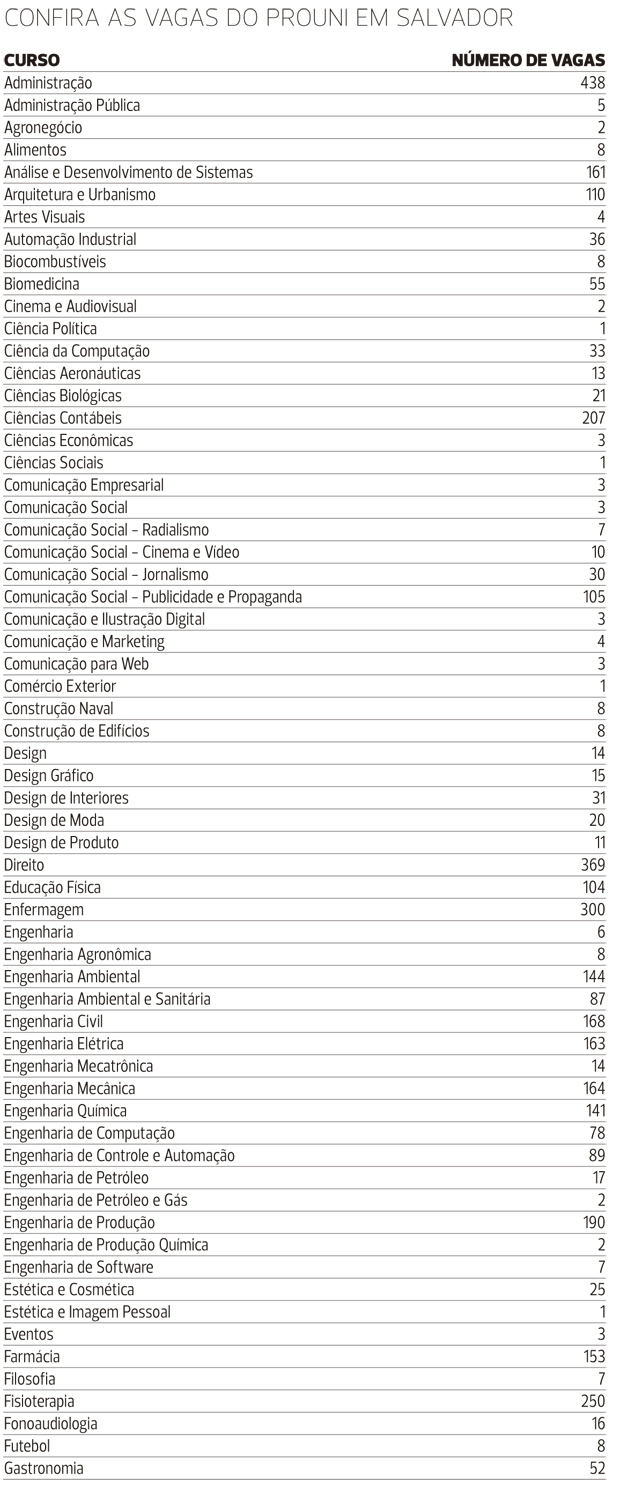 CONFIRA AS VAGAS DO PROUNI EM SALVADOR

| CURSO | NÚMERO DE VAGAS |
|---|---|
| Administração | 438 |
| Administração Pública | 5 |
| Agronegócio | 2 |
| Alimentos | 8 |
| Análise e Desenvolvimento de Sistemas | 161 |
| Arquitetura e Urbanismo | 110 |
| Artes Visuais | 4 |
| Automação Industrial | 36 |
| Biocombustíveis | 8 |
| Biomedicina | 55 |
| Cinema e Audiovisual | 2 |
| Ciência Política | 1 |
| Ciência da Computação | 33 |
| Ciências Aeronáuticas | 13 |
| Ciências Biológicas | 21 |
| Ciências Contábeis | 207 |
| Ciências Econômicas | 3 |
| Ciências Sociais | 1 |
| Comunicação Empresarial | 3 |
| Comunicação Social | 3 |
| Comunicação Social - Radialismo | 7 |
| Comunicação Social - Cinema e Vídeo | 10 |
| Comunicação Social - Jornalismo | 30 |
| Comunicação Social - Publicidade e Propaganda | 105 |
| Comunicação e Ilustração Digital | 3 |
| Comunicação e Marketing | 4 |
| Comunicação para Web | 3 |
| Comércio Exterior | 1 |
| Construção Naval | 8 |
| Construção de Edifícios | 8 |
| Design | 14 |
| Design Gráfico | 15 |
| Design de Interiores | 31 |
| Design de Moda | 20 |
| Design de Produto | 11 |
| Direito | 369 |
| Educação Física | 104 |
| Enfermagem | 300 |
| Engenharia | 6 |
| Engenharia Agronômica | 8 |
| Engenharia Ambiental | 144 |
| Engenharia Ambiental e Sanitária | 87 |
| Engenharia Civil | 168 |
| Engenharia Elétrica | 163 |
| Engenharia Mecatrônica | 14 |
| Engenharia Mecânica | 164 |
| Engenharia Química | 141 |
| Engenharia de Computação | 78 |
| Engenharia de Controle e Automação | 89 |
| Engenharia de Petróleo | 17 |
| Engenharia de Petróleo e Gás | 2 |
| Engenharia de Produção | 190 |
| Engenharia de Produção Química | 2 |
| Engenharia de Software | 7 |
| Estética e Cosmética | 25 |
| Estética e Imagem Pessoal | 1 |
| Eventos | 3 |
| Farmácia | 153 |
| Filosofia | 7 |
| Fisioterapia | 250 |
| Fonoaudiologia | 16 |
| Futebol | 8 |
| Gastronomia | 52 |